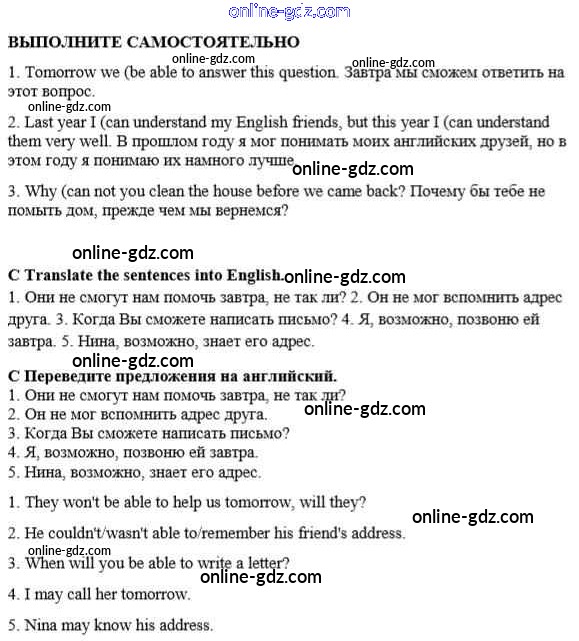 online-gdz.com

ВЫПОЛНИТЕ САМОСТОЯТЕЛЬНО

online-gdz.com online-gdz.com

1. Tomorrow we (be able to answer this question. Завтра мы сможем ответить на этот вопрос.

online-gdz.com

2. Last year I (can understand my English friends, but this year I (can understand them very well. В прошлом году я мог понимать моих английских друзей, но в этом году я понимаю их намного лучше online-gdz.com

3. Why (can not you clean the house before we came back? Почему бы тебе не помыть дом, прежде чем мы вернемся?

online-gdz.com

C Translate the sentences into English. online-gdz.com

1. Они не смогут нам помочь завтра, не так ли? 2. Он не мог вспомнить адрес друга. 3. Когда Вы сможете написать письмо? 4. Я, возможно, позвоню ей завтра. 5. Нина, возможно, знает его адрес.

online-gdz.com

С Переведите предложения на английский.

1. Они не смогут нам помочь завтра, не так ли?
2. Он не мог вспомнить адрес друга. online-gdz.com
3. Когда Вы сможете написать письмо?
4. Я, возможно, позвоню ей завтра.
5. Нина, возможно, знает его адрес.

1. They won't be able to help us tomorrow, will they?

online-gdz.com

2. He couldn't/wasn't able to/remember his friend's address.

online-gdz.com

3. When will you be able to write a letter?

online-gdz.com

4. I may call her tomorrow.

5. Nina may know his address.